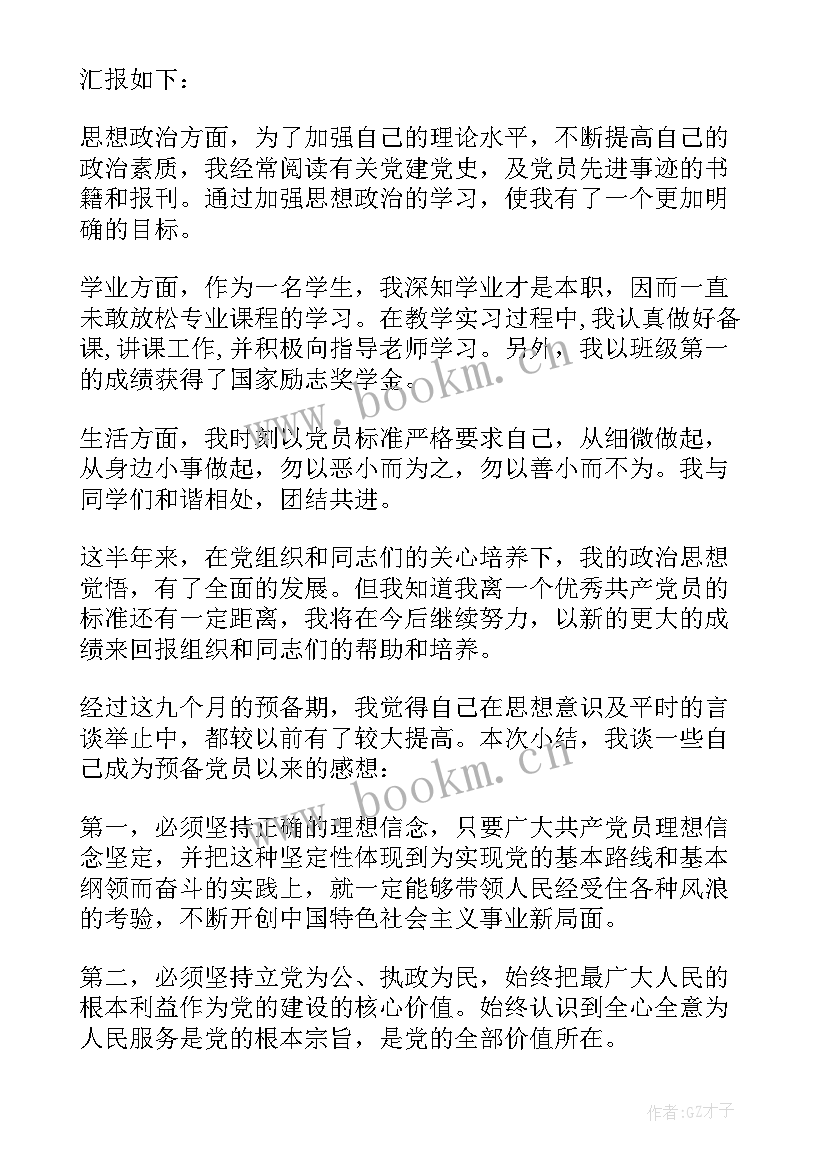 汇报如下：

思想政治方面，为了加强自己的理论水平，不断提高自己的政治素质，我经常阅读有关党建党史，及党员先进事迹的书籍和报刊。通过加强思想政治的学习，使我有了一个更加明确的目标。

学业方面，作为一名学生，我深知学业才是本职，因而一直未敢放松专业课程的学习。在教学实习过程中,我认真做好备课,讲课工作,并积极向指导老师学习。另外，我以班级第一的成绩获得了国家励志奖学金。

生活方面，我时刻以党员标准严格要求自己，从细微做起，从身边小事做起，勿以恶小而为之，勿以善小而不为。我与同学们和谐相处，团结共进。

这半年来，在党组织和同志们的关心培养下，我的政治思想觉悟，有了全面的发展。但我知道我离一个优秀共产党员的标准还有一定距离，我将在今后继续努力，以新的更大的成绩来回报组织和同志们的帮助和培养。

经过这九个月的预备期，我觉得自己在思想意识及平时的言谈举止中，都较以前有了较大提高。本次小结，我谈一些自己成为预备党员以来的感想：

第一，必须坚持正确的理想信念，只要广大共产党员理想信念坚定，并把这种坚定性体现到为实现党的基本路线和基本纲领而奋斗的实践上，就一定能够带领人民经受住各种风浪的考验，不断开创中国特色社会主义事业新局面。

第二，必须坚持立党为公、执政为民，始终把最广大人民的根本利益作为党的建设的核心价值。始终认识到全心全意为人民服务是党的根本宗旨，是党的全部价值所在。

www.bookm.cn

www.bookm.cn

作者:GZ才子